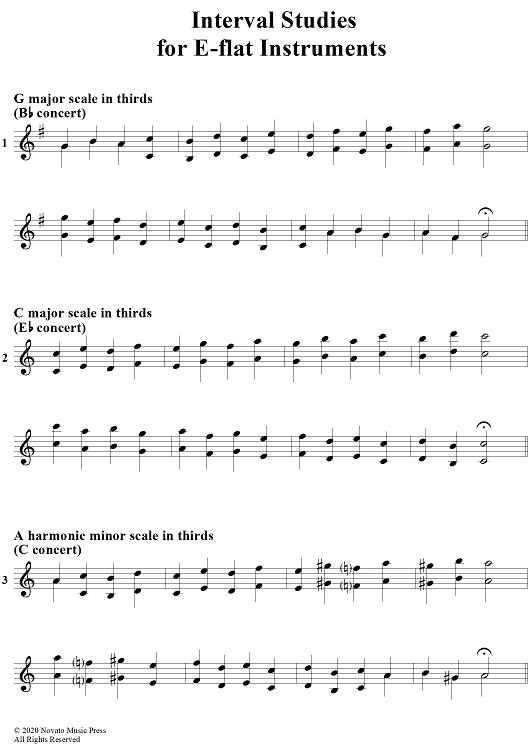 Interval Studies
for E-flat Instruments

G major scale in thirds
(B♭ concert)

1

C major scale in thirds
(E♭ concert)

2

A harmonic minor scale in thirds
(C concert)

3

© 2020 Novato Music Press
All Rights Reserved